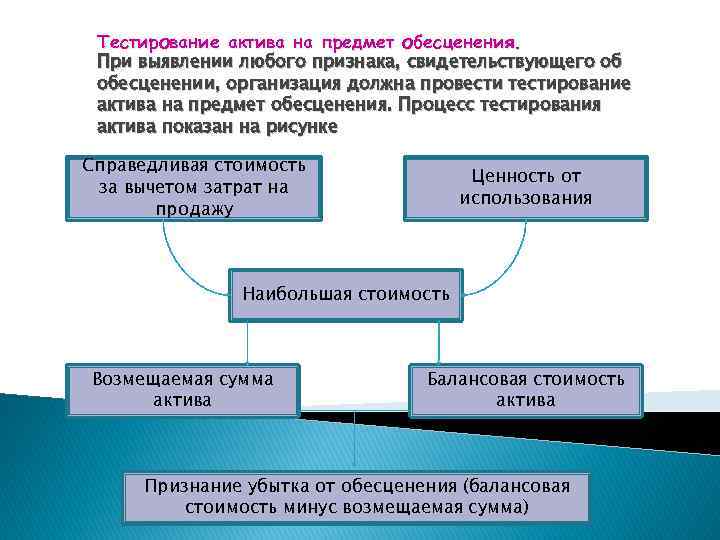 Тестирование актива на предмет обесценения.
При выявлении любого признака, свидетельствующего об обесценении, организация должна провести тестирование актива на предмет обесценения. Процесс тестирования актива показан на рисунке

Справедливая стоимость за вычетом затрат на продажу

Ценность от использования

Наибольшая стоимость

Возмещаемая сумма актива

Балансовая стоимость актива

Признание убытка от обесценения (балансовая стоимость минус возмещаемая сумма)